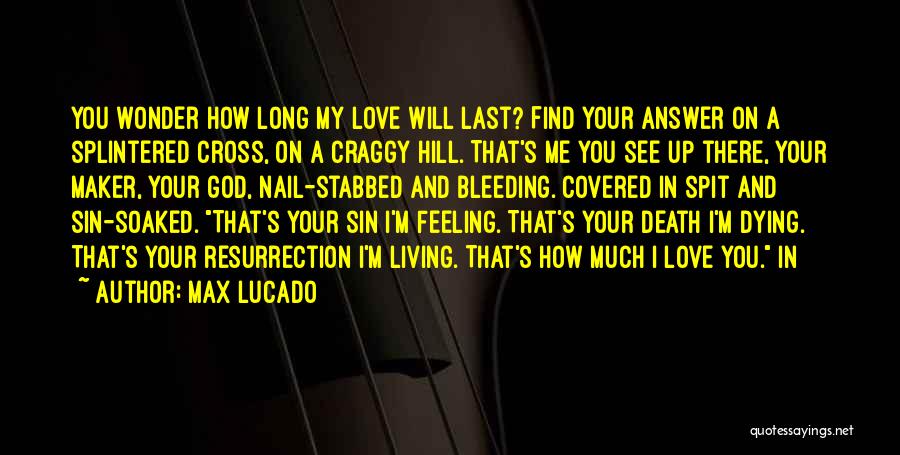 YOU WONDER HOW LONG MY LOVE WILL LAST? FIND YOUR ANSWER ON A SPLINTERED CROSS, ON A CRAGGY HILL. THAT'S ME YOU SEE UP THERE, YOUR MAKER, YOUR GOD, NAIL-STABBED AND BLEEDING. COVERED IN SPIT AND SIN-SOAKED. "THAT'S YOUR SIN I'M FEELING. THAT'S YOUR DEATH I'M DYING. THAT'S YOUR RESURRECTION I'M LIVING. THAT'S HOW MUCH I LOVE YOU." IN

~ AUTHOR: MAX LUCADO

quotessayings.net